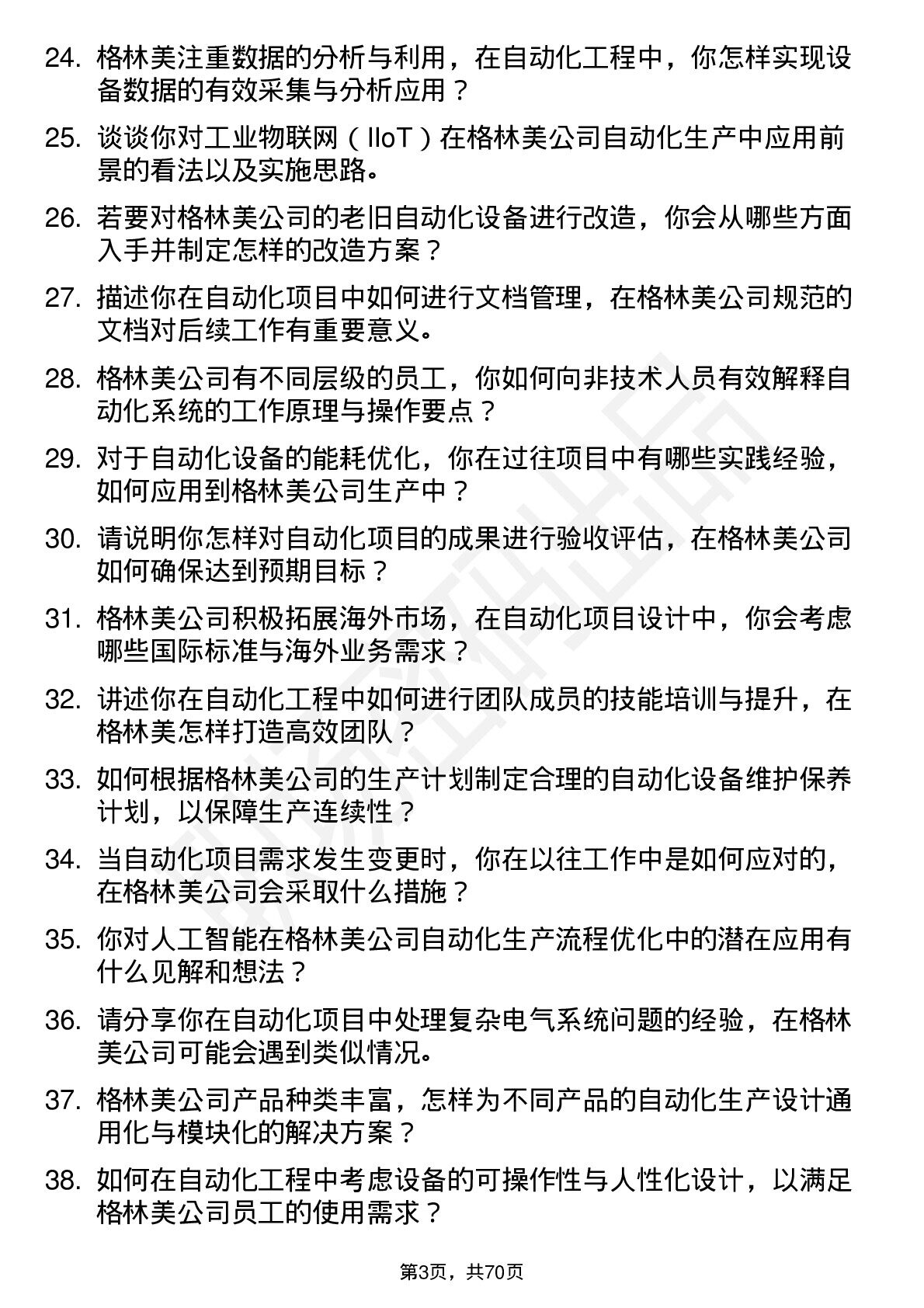 24. 格林美注重数据的分析与利用，在自动化工程中，你怎样实现设备数据的有效采集与分析应用？

25. 谈谈你对工业物联网（IIoT）在格林美公司自动化生产中应用前景的看法以及实施思路。

26. 若要对格林美公司的老旧自动化设备进行改造，你会从哪些方面入手并制定怎样的改造方案？

27. 描述你在自动化项目中如何进行文档管理，在格林美公司规范的文档对后续工作有重要意义。

28. 格林美公司有不同层级的员工，你如何向非技术人员有效解释自动化系统的工作原理与操作要点？

29. 对于自动化设备的能耗优化，你在过往项目中有哪些实践经验，如何应用到格林美公司生产中？

30. 请说明你怎样对自动化项目的成果进行验收评估，在格林美公司如何确保达到预期目标？

31. 格林美公司积极拓展海外市场，在自动化项目设计中，你会考虑哪些国际标准与海外业务需求？

32. 讲述你在自动化工程中如何进行团队成员的技能培训与提升，在格林美怎样打造高效团队？

33. 如何根据格林美公司的生产计划制定合理的自动化设备维护保养计划，以保障生产连续性？

34. 当自动化项目需求发生变更时，你在以往工作中是如何应对的，在格林美公司会采取什么措施？

35. 你对人工智能在格林美公司自动化生产流程优化中的潜在应用有什么见解和想法？

36. 请分享你在自动化项目中处理复杂电气系统问题的经验，在格林美公司可能会遇到类似情况。

37. 格林美公司产品种类丰富，怎样为不同产品的自动化生产设计通用化与模块化的解决方案？

38. 如何在自动化工程中考虑设备的可操作性与人性化设计，以满足格林美公司员工的使用需求？

第3页，共70页